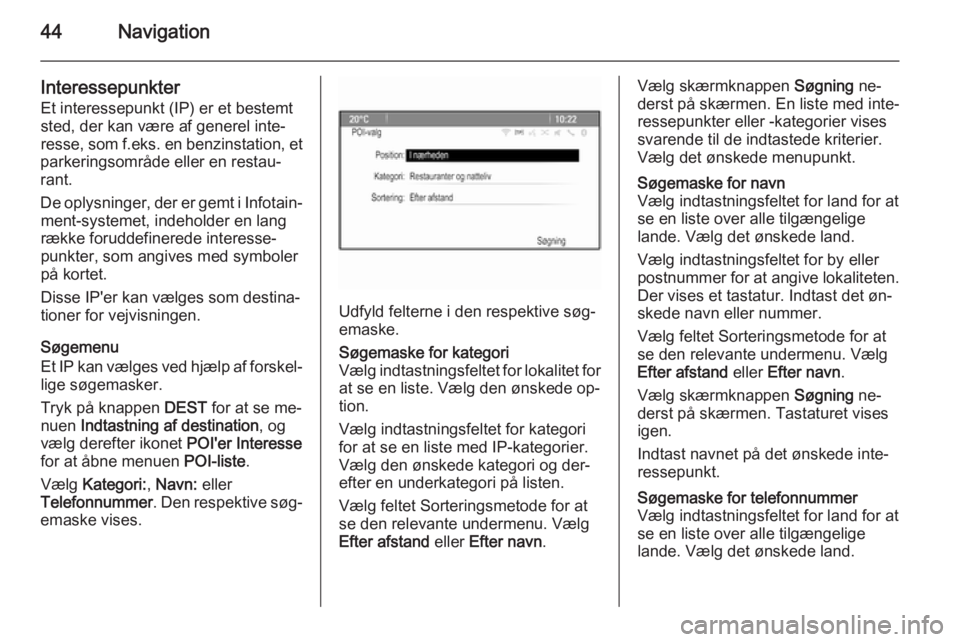 44 Navigation

Interessepunkter
Et interessepunkt (IP) er et bestemt sted, der kan være af generel interesse, som f.eks. en benzinstation, et parkeringsområde eller en restaurant.

De oplysninger, der er gemt i Infotainment-systemet, indeholder en lang række foruddefinerede interessepunkter, som angives med symboler på kortet.

Disse IP'er kan vælges som destinationer for vejvisningen.

Søgemenu
Et IP kan vælges ved hjælp af forskellige søgemasker.

Tryk på knappen DEST for at se menuen Indtastning af destination, og vælg derefter ikonet POI'er Interesse for at åbne menuen POI-liste.

Vælg Kategori:, Navn: eller Telefonnummer. Den respektive søgemaske vises.

20°C 10:22
POI-valg
Position: I nærheden
Kategori: Restauranter og natteliv
Sortering: Efter afstand
Søgning

Udfyld felterne i den respektive søgemaske.

Søgemaske for kategori
Vælg indtastningsfeltet for lokalitet for at se en liste. Vælg den ønskede option.

Vælg indtastningsfeltet for kategori for at se en liste med IP-kategorier. Vælg den ønskede kategori og derefter en underkategori på listen.

Vælg feltet Sorteringsmetode for at se den relevante undermenu. Vælg Efter afstand eller Efter navn.

Vælg skærmknappen Søgning nederst på skærmen. En liste med interessepunkter eller -kategorier vises svarende til de indtastede kriterier. Vælg det ønskede menupunkt.

Søgemaske for navn
Vælg indtastningsfeltet for land for at se en liste over alle tilgængelige lande. Vælg det ønskede land.

Vælg indtastningsfeltet for by eller postnummer for at angive lokaliteten. Der vises et tastatur. Indtast det ønskede navn eller nummer.

Vælg feltet Sorteringsmetode for at se den relevante undermenu. Vælg Efter afstand eller Efter navn.

Vælg skærmknappen Søgning nederst på skærmen. Tastaturet vises igen.

Indtast navnet på det ønskede interessepunkt.

Søgemaske for telefonnummer
Vælg indtastningsfeltet for land for at se en liste over alle tilgængelige lande. Vælg det ønskede land.

carmanualsonline.info